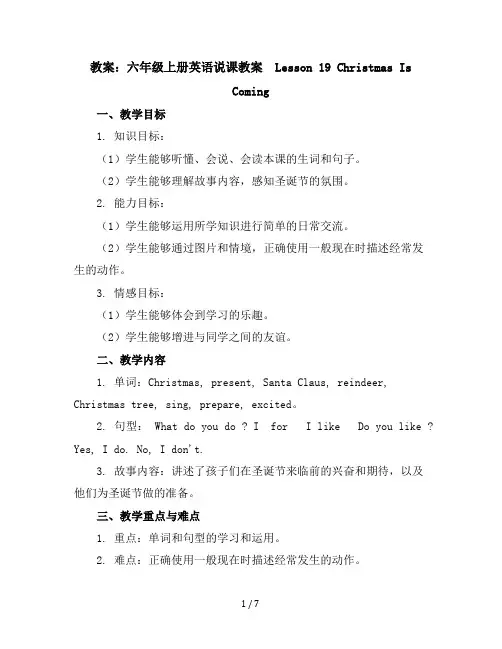 教案：六年级上册英语说课教案 Lesson 19 Christmas Is Coming

一、教学目标

1. 知识目标：

（1）学生能够听懂、会说、会读本课的生词和句子。

（2）学生能够理解故事内容，感知圣诞节的氛围。

2. 能力目标：

（1）学生能够运用所学知识进行简单的日常交流。

（2）学生能够通过图片和情境，正确使用一般现在时描述经常发生的动作。

3. 情感目标：

（1）学生能够体会到学习的乐趣。

（2）学生能够增进与同学之间的友谊。

二、教学内容

1. 单词：Christmas, present, Santa Claus, reindeer, Christmas tree, sing, prepare, excited。

2. 句型： What do you do ? I for I like Do you like ? Yes, I do. No, I don't.

3. 故事内容：讲述了孩子们在圣诞节来临前的兴奋和期待，以及他们为圣诞节做的准备。

三、教学重点与难点

1. 重点：单词和句型的学习和运用。

2. 难点：正确使用一般现在时描述经常发生的动作。

1 / 7